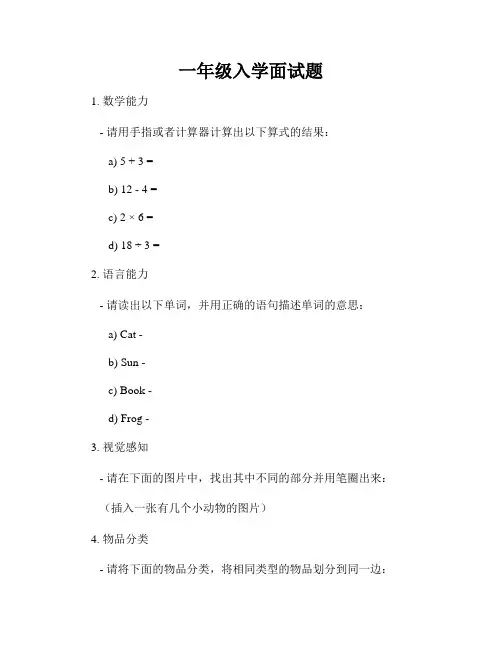 一年级入学面试题

1. 数学能力

- 请用手指或者计算器计算出以下算式的结果：

a) $5 + 3 =$

b) $12 - 4 =$

c) $2 \times 6 =$

d) $18 \div 3 =$

2. 语言能力

- 请读出以下单词，并用正确的语句描述单词的意思：

a) Cat -

b) Sun -

c) Book -

d) Frog -

3. 视觉感知

- 请在下面的图片中，找出其中不同的部分并用笔圈出来：

（插入一张有几个小动物的图片）

4. 物品分类

- 请将下面的物品分类，将相同类型的物品划分到同一边：